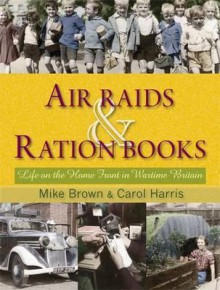 AIR RAIDS & RATION BOOKS

Life on the Home Front in Wartime Britain

Mike Brown & Carol Harris